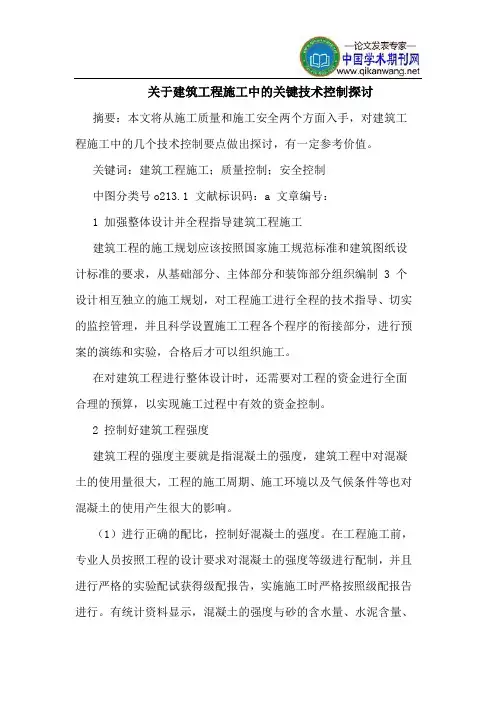 —论文发表专家—
中国学术期刊网
www.qikanwang.net

关于建筑工程施工中的关键技术控制探讨

摘要：本文将从施工质量和施工安全两个方面入手，对建筑工程施工中的几个技术控制要点做出探讨，有一定参考价值。

关键词：建筑工程施工；质量控制；安全控制

中图分类号 o213.1 文献标识码：a 文章编号：

1 加强整体设计并全程指导建筑工程施工

建筑工程的施工规划应该按照国家施工规范标准和建筑图纸设计标准的要求，从基础部分、主体部分和装饰部分组织编制 3 个设计相互独立的施工规划，对工程施工进行全程的技术指导、切实的监控管理，并且科学设置施工工程各个程序的衔接部分，进行预案的演练和实验，合格后才可以组织施工。

在对建筑工程进行整体设计时，还需要对工程的资金进行全面合理的预算，以实现施工过程中有效的资金控制。

2 控制好建筑工程强度

建筑工程的强度主要就是指混凝土的强度，建筑工程中对混凝土的使用量很大，工程的施工周期、施工环境以及气候条件等也对混凝土的使用产生很大的影响。

（1）进行正确的配比，控制好混凝土的强度。在工程施工前，专业人员按照工程的设计要求对混凝土的强度等级进行配制，并且进行严格的实验配试获得级配报告，实施施工时严格按照级配报告进行。有统计资料显示，混凝土的强度与砂的含水量、水泥含量、